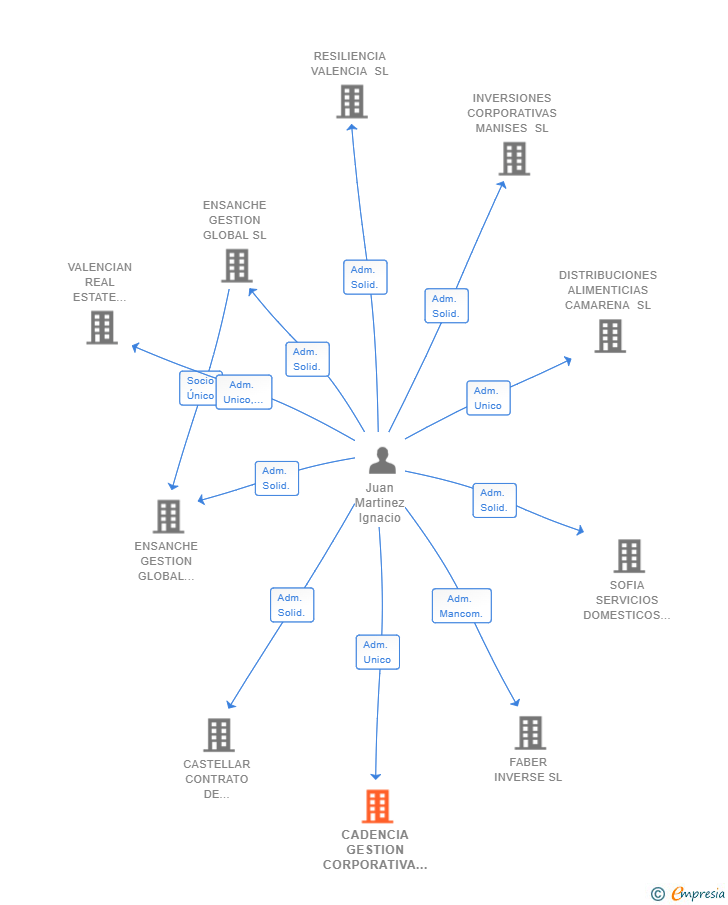 RESILIENCIA VALENCIA SL

INVERSIONES CORPORATIVAS MANISES SL

ENSANCHE GESTION GLOBAL SL

VALENCIAN REAL ESTATE...

DISTRIBUCIONES ALIMENTICIAS CAMARENA SL

Adm. Solid.

Adm. Solid.

Adm. Solid.

Socio Único

Adm. Unico,...

Adm. Unico

Adm. Solid.

Juan Martinez Ignacio

Adm. Solid.

ENSANCHE GESTION GLOBAL...

SOFIA SERVICIOS DOMESTICOS...

Adm. Solid.

Adm. Mancom.

Adm. Unico

CASTELLAR CONTRATO DE...

FABER INVERSE SL

CADENCIA GESTION CORPORATIVA...

© Empresia